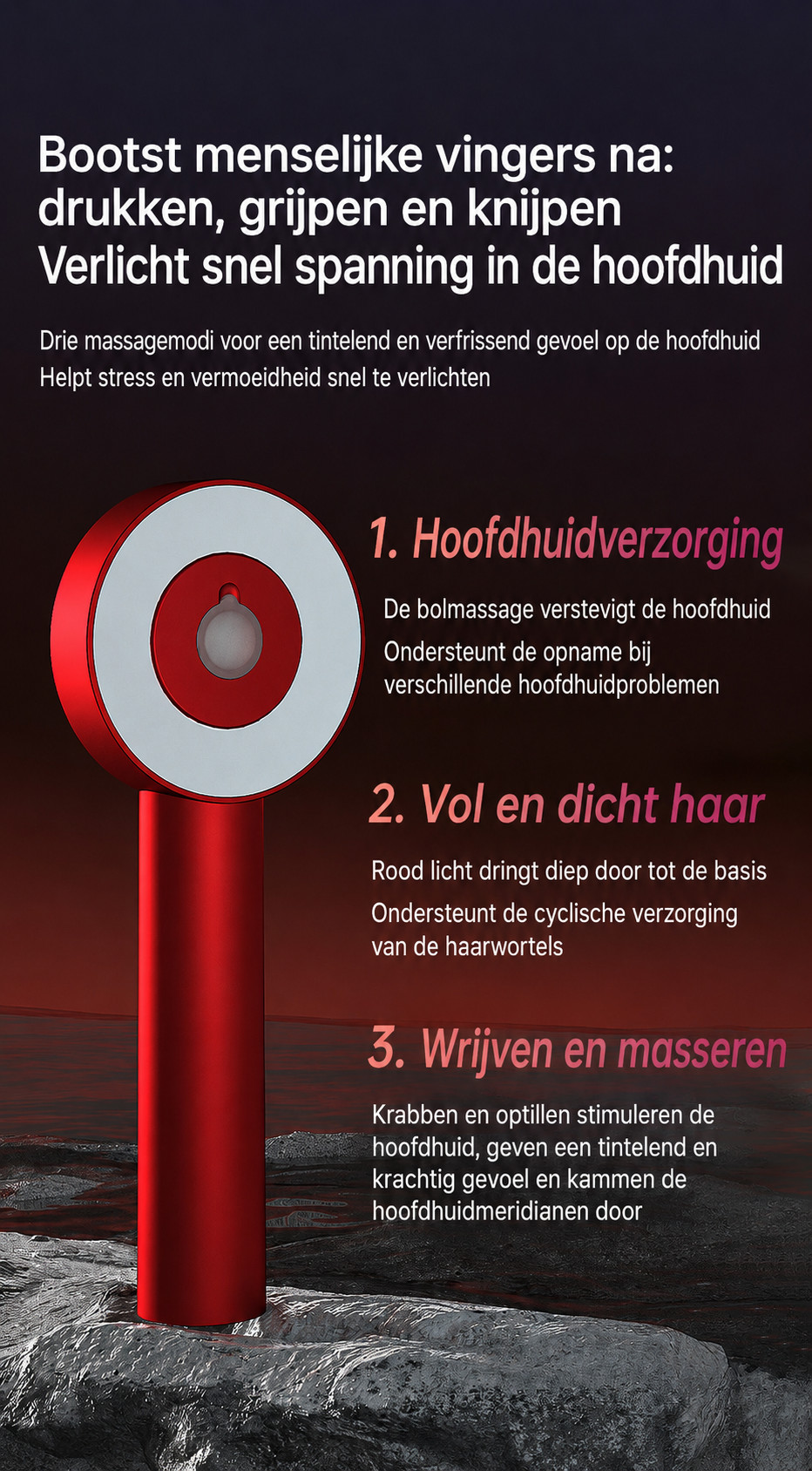 Bootst menselijke vingers na: drukken, grijpen en knijpen
Verlicht snel spanning in de hoofdhuid

Drie massagemodi voor een tintelend en verfrissend gevoel op de hoofdhuid
Helpt stress en vermoeidheid snel te verlichten

1. Hoofdhuidverzorging

De bolmassage verstevigt de hoofdhuid
Ondersteunt de opname bij verschillende hoofdhuidproblemen

2. Vol en dicht haar

Rood licht dringt diep door tot de basis
Ondersteunt de cyclische verzorging van de haarwortels

3. Wrijven en masseren

Krabben en optillen stimuleren de hoofdhuid, geven een tintelend en krachtig gevoel en kammen de hoofdhuidmeridianen door